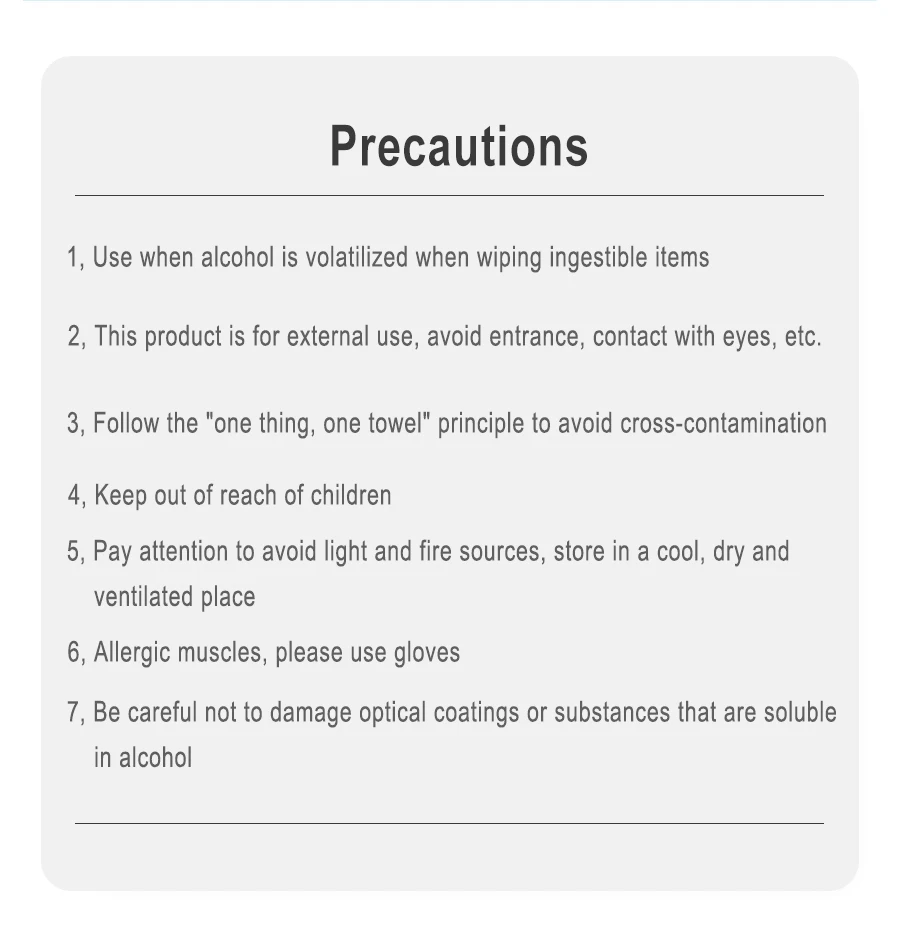 Precautions

1, Use when alcohol is volatilized when wiping ingestible items

2, This product is for external use, avoid entrance, contact with eyes, etc.

3, Follow the "one thing, one towel" principle to avoid cross-contamination

4, Keep out of reach of children

5, Pay attention to avoid light and fire sources, store in a cool, dry and ventilated place

6, Allergic muscles, please use gloves

7, Be careful not to damage optical coatings or substances that are soluble in alcohol